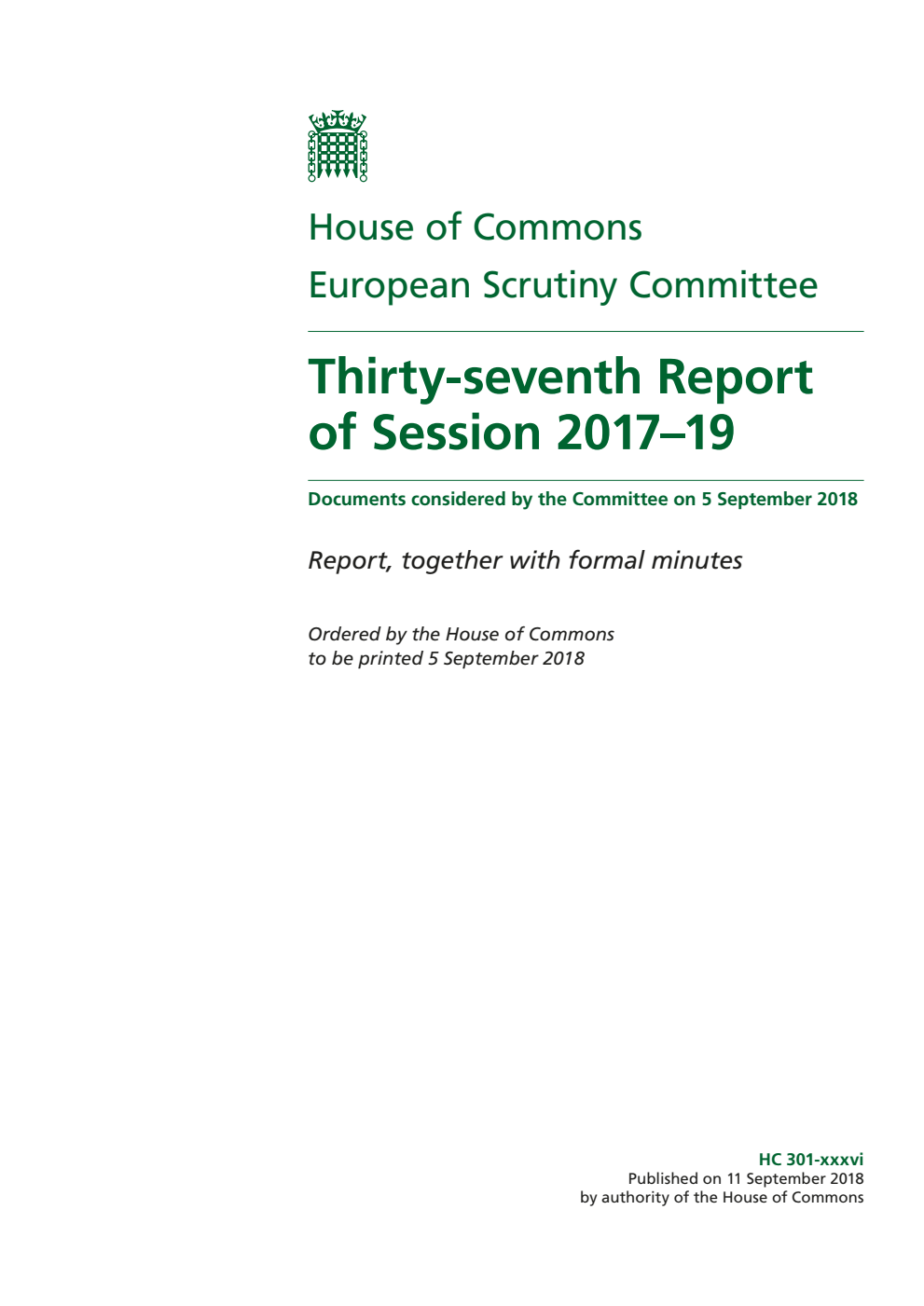 House of Commons

European Scrutiny Committee

Thirty-seventh Report of Session 2017–19

Documents considered by the Committee on 5 September 2018

Report, together with formal minutes

Ordered by the House of Commons to be printed 5 September 2018

HC 301-xxxvi
Published on 11 September 2018
by authority of the House of Commons